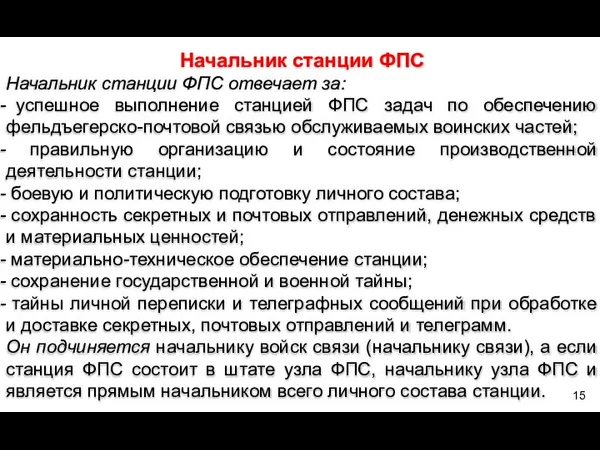 Начальник станции ФПС

Начальник станции ФПС отвечает за:
- успешное выполнение станцией ФПС задач по обеспечению фельдъегерско-почтовой связью обслуживаемых воинских частей;
- правильную организацию и состояние производственной деятельности станции;
- боевую и политическую подготовку личного состава;
- сохранность секретных и почтовых отправлений, денежных средств и материальных ценностей;
- материально-техническое обеспечение станции;
- сохранение государственной и военной тайны;
- тайны личной переписки и телеграфных сообщений при обработке и доставке секретных, почтовых отправлений и телеграмм.
Он подчиняется начальнику войск связи (начальнику связи), а если станция ФПС состоит в штате узла ФПС, начальнику узла ФПС и является прямым начальником всего личного состава станции.

15